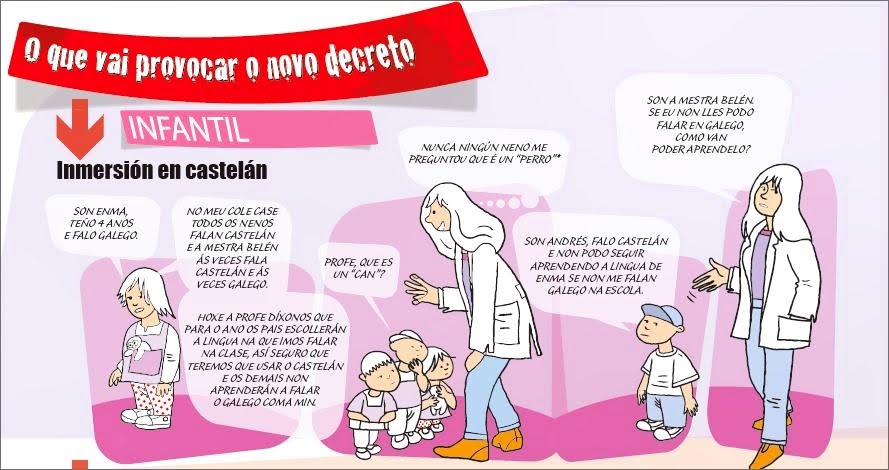 O que vai provocar o novo decreto

INFANTIL

Inmersión en castelán

SON ENMA, TEÑO 4 ANOS E FALO GALEGO.

NO MEU COLE CASE TODOS OS NENOS FALAN CASTELÁN E A MESTRA BELÉN ÁS VECES FALA CASTELÁN E ÁS VECES GALEGO.

HOXE A PROFE DÍXONOS QUE PARA O ANO OS PAIS ESCOLLERÁN A LINGUA NA QUE IMOS FALAR NA CLASE, ASÍ SEGURO QUE TEREMOS QUE USAR O CASTELÁN E OS DEMAIS NON APRENDERÁN A FALAR O GALEGO COMA MIN.

PROFE, QUE ES UN "CAN"?

NUNCA NINGÚN NENO ME PREGUNTOU QUE É UN "PERRO"*

SON ANDRÉS, FALO CASTELÁN E NON PODO SEGUIR APRENDENDO A LINGUA DE ENMA SE NON ME FALAN GALEGO NA ESCOLA.

SON A MESTRA BELÉN. SE EU NON LLES PODO FALAR EN GALEGO, COMO VAN PODER APRENDELO?